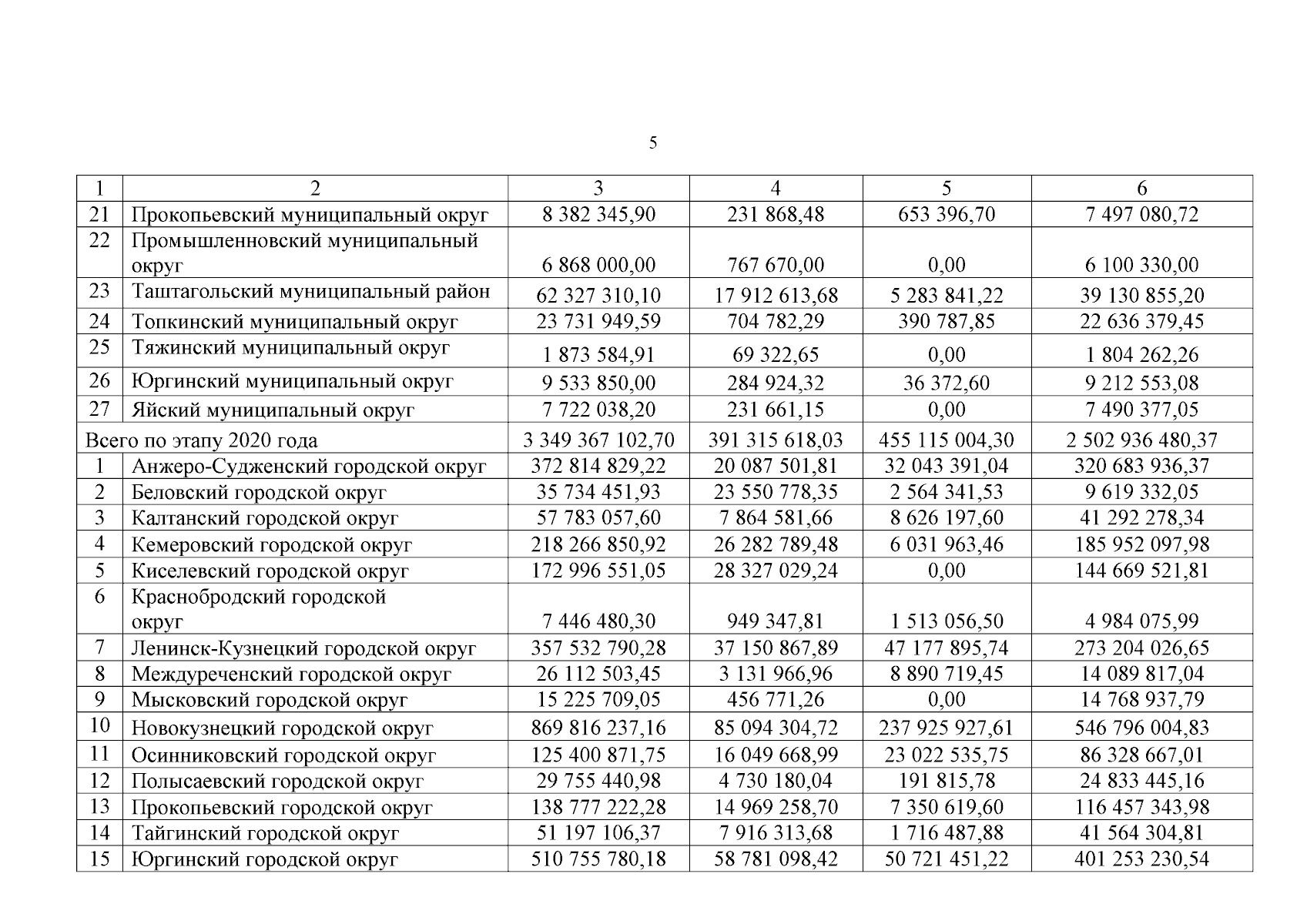 5

| 1 | 2 | 3 | 4 | 5 | 6 |
|---|---|---|---|---|---|
| 21 | Прокопьевский муниципальный округ | 8 382 345,90 | 231 868,48 | 653 396,70 | 7 497 080,72 |
| 22 | Промышленновский муниципальный округ | 6 868 000,00 | 767 670,00 | 0,00 | 6 100 330,00 |
| 23 | Таштагольский муниципальный район | 62 327 310,10 | 17 912 613,68 | 5 283 841,22 | 39 130 855,20 |
| 24 | Топкинский муниципальный округ | 23 731 949,59 | 704 782,29 | 390 787,85 | 22 636 379,45 |
| 25 | Тяжинский муниципальный округ | 1 873 584,91 | 69 322,65 | 0,00 | 1 804 262,26 |
| 26 | Юргинский муниципальный округ | 9 533 850,00 | 284 924,32 | 36 372,60 | 9 212 553,08 |
| 27 | Яйский муниципальный округ | 7 722 038,20 | 231 661,15 | 0,00 | 7 490 377,05 |
| Всего по этапу 2020 года | | 3 349 367 102,70 | 391 315 618,03 | 455 115 004,30 | 2 502 936 480,37 |
| 1 | Анжеро-Судженский городской округ | 372 814 829,22 | 20 087 501,81 | 32 043 391,04 | 320 683 936,37 |
| 2 | Беловский городской округ | 35 734 451,93 | 23 550 778,35 | 2 564 341,53 | 9 619 332,05 |
| 3 | Калтанский городской округ | 57 783 057,60 | 7 864 581,66 | 8 626 197,60 | 41 292 278,34 |
| 4 | Кемеровский городской округ | 218 266 850,92 | 26 282 789,48 | 6 031 963,46 | 185 952 097,98 |
| 5 | Киселевский городской округ | 172 996 551,05 | 28 327 029,24 | 0,00 | 144 669 521,81 |
| 6 | Краснобродский городской округ | 7 446 480,30 | 949 347,81 | 1 513 056,50 | 4 984 075,99 |
| 7 | Ленинск-Кузнецкий городской округ | 357 532 790,28 | 37 150 867,89 | 47 177 895,74 | 273 204 026,65 |
| 8 | Междуреченский городской округ | 26 112 503,45 | 3 131 966,96 | 8 890 719,45 | 14 089 817,04 |
| 9 | Мысковский городской округ | 15 225 709,05 | 456 771,26 | 0,00 | 14 768 937,79 |
| 10 | Новокузнецкий городской округ | 869 816 237,16 | 85 094 304,72 | 237 925 927,61 | 546 796 004,83 |
| 11 | Осинниковский городской округ | 125 400 871,75 | 16 049 668,99 | 23 022 535,75 | 86 328 667,01 |
| 12 | Полысаевский городской округ | 29 755 440,98 | 4 730 180,04 | 191 815,78 | 24 833 445,16 |
| 13 | Прокопьевский городской округ | 138 777 222,28 | 14 969 258,70 | 7 350 619,60 | 116 457 343,98 |
| 14 | Тайгинский городской округ | 51 197 106,37 | 7 916 313,68 | 1 716 487,88 | 41 564 304,81 |
| 15 | Юргинский городской округ | 510 755 780,18 | 58 781 098,42 | 50 721 451,22 | 401 253 230,54 |